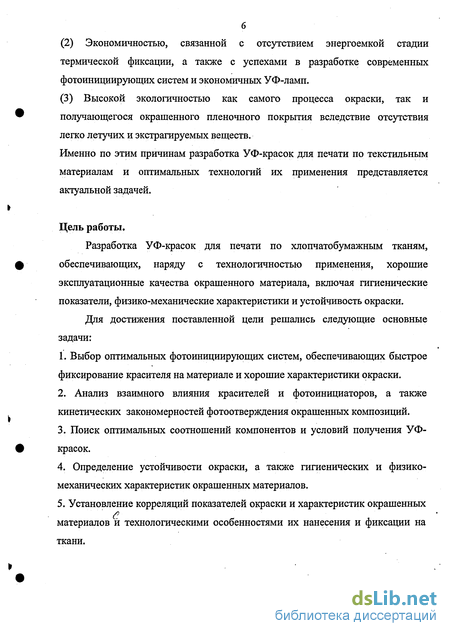 6

(2) Экономичностью, связанной с отсутствием энергоемкой стадии термической фиксации, а также с успехами в разработке современных фотоинициирующих систем и экономичных УФ-ламп.

(3) Высокой экологичностью как самого процесса окраски, так и получающегося окрашенного пленочного покрытия вследствие отсутствия легко летучих и экстрагируемых веществ.

Именно по этим причинам разработка УФ-красок для печати по текстильным материалам и оптимальных технологий их применения представляется актуальной задачей.

Цель работы.

Разработка УФ-красок для печати по хлопчатобумажным тканям, обеспечивающих, наряду с технологичностью применения, хорошие эксплуатационные качества окрашенного материала, включая гигиенические показатели, физико-механические характеристики и устойчивость окраски.

Для достижения поставленной цели решались следующие основные задачи:

1. Выбор оптимальных фотоинициирующих систем, обеспечивающих быстрое фиксирование красителя на материале и хорошие характеристики окраски.

2. Анализ взаимного влияния красителей и фотоинициаторов, а также кинетических закономерностей фотоотверждения окрашенных композиций.

3. Поиск оптимальных соотношений компонентов и условий получения УФ-красок.

4. Определение устойчивости окраски, а также гигиенических и физико-механических характеристик окрашенных материалов.

5. Установление корреляций показателей окраски и характеристик окрашенных материалов с и технологическими особенностями их нанесения и фиксации на ткани.

dsLib.net
библиотека диссертаций